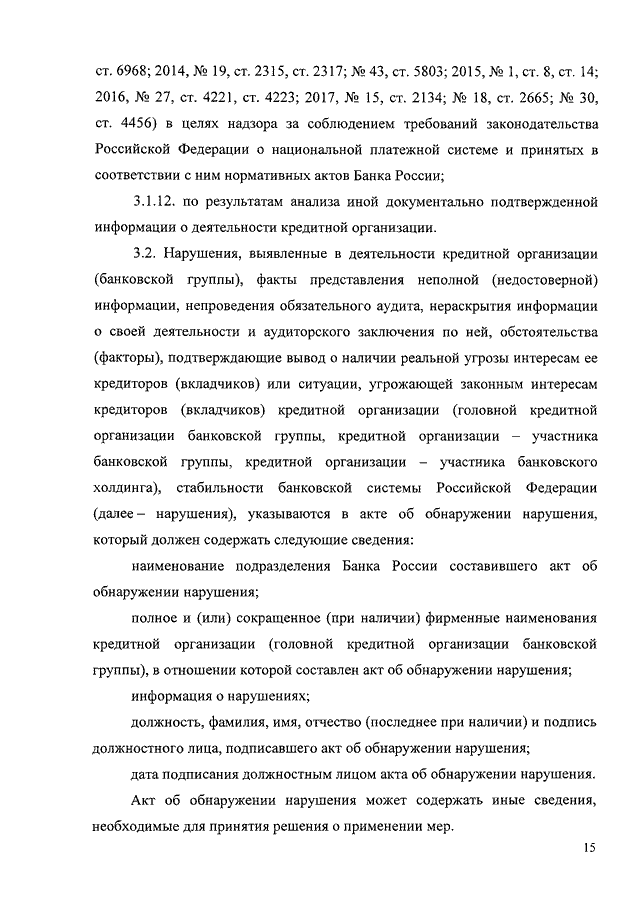 ст. 6968; 2014, № 19, ст. 2315, ст. 2317; № 43, ст. 5803; 2015, № 1, ст. 8, ст. 14; 2016, № 27, ст. 4221, ст. 4223; 2017, № 15, ст. 2134; № 18, ст. 2665; № 30, ст. 4456) в целях надзора за соблюдением требований законодательства Российской Федерации о национальной платежной системе и принятых в соответствии с ним нормативных актов Банка России;

3.1.12. по результатам анализа иной документально подтвержденной информации о деятельности кредитной организации.

3.2. Нарушения, выявленные в деятельности кредитной организации (банковской группы), факты представления неполной (недостоверной) информации, непроведения обязательного аудита, нераскрытия информации о своей деятельности и аудиторского заключения по ней, обстоятельства (факторы), подтверждающие вывод о наличии реальной угрозы интересам ее кредиторов (вкладчиков) или ситуации, угрожающей законным интересам кредиторов (вкладчиков) кредитной организации (головной кредитной организации банковской группы, кредитной организации – участника банковской группы, кредитной организации – участника банковского холдинга), стабильности банковской системы Российской Федерации (далее – нарушения), указываются в акте об обнаружении нарушения, который должен содержать следующие сведения:

наименование подразделения Банка России составившего акт об обнаружении нарушения;

полное и (или) сокращенное (при наличии) фирменные наименования кредитной организации (головной кредитной организации банковской группы), в отношении которой составлен акт об обнаружении нарушения;

информация о нарушениях;

должность, фамилия, имя, отчество (последнее при наличии) и подпись должностного лица, подписавшего акт об обнаружении нарушения;

дата подписания должностным лицом акта об обнаружении нарушения.

Акт об обнаружении нарушения может содержать иные сведения, необходимые для принятия решения о применении мер.

15